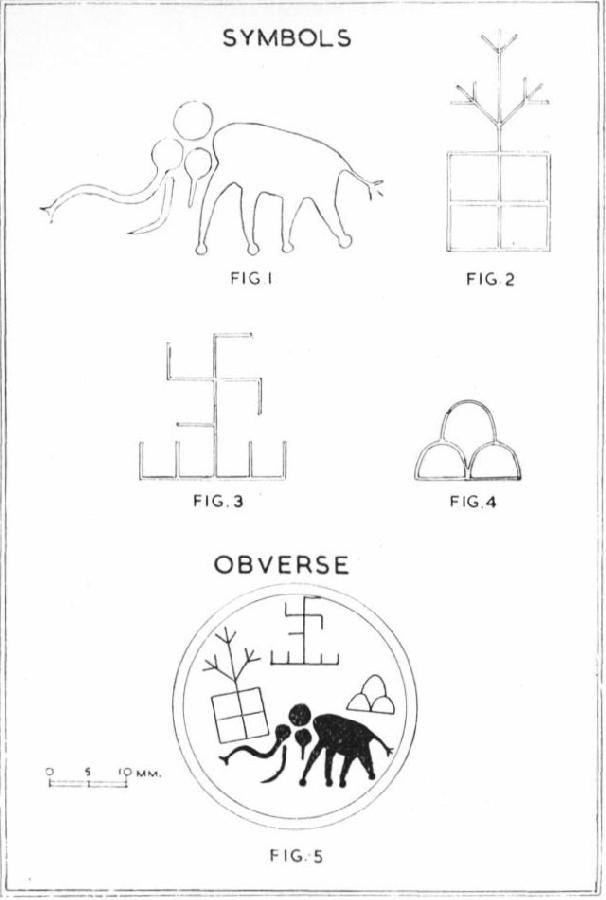 SYMBOLS

FIG.1

FIG.2

FIG.3

FIG.4

OBVERSE

0 5 10 MM.

FIG.5